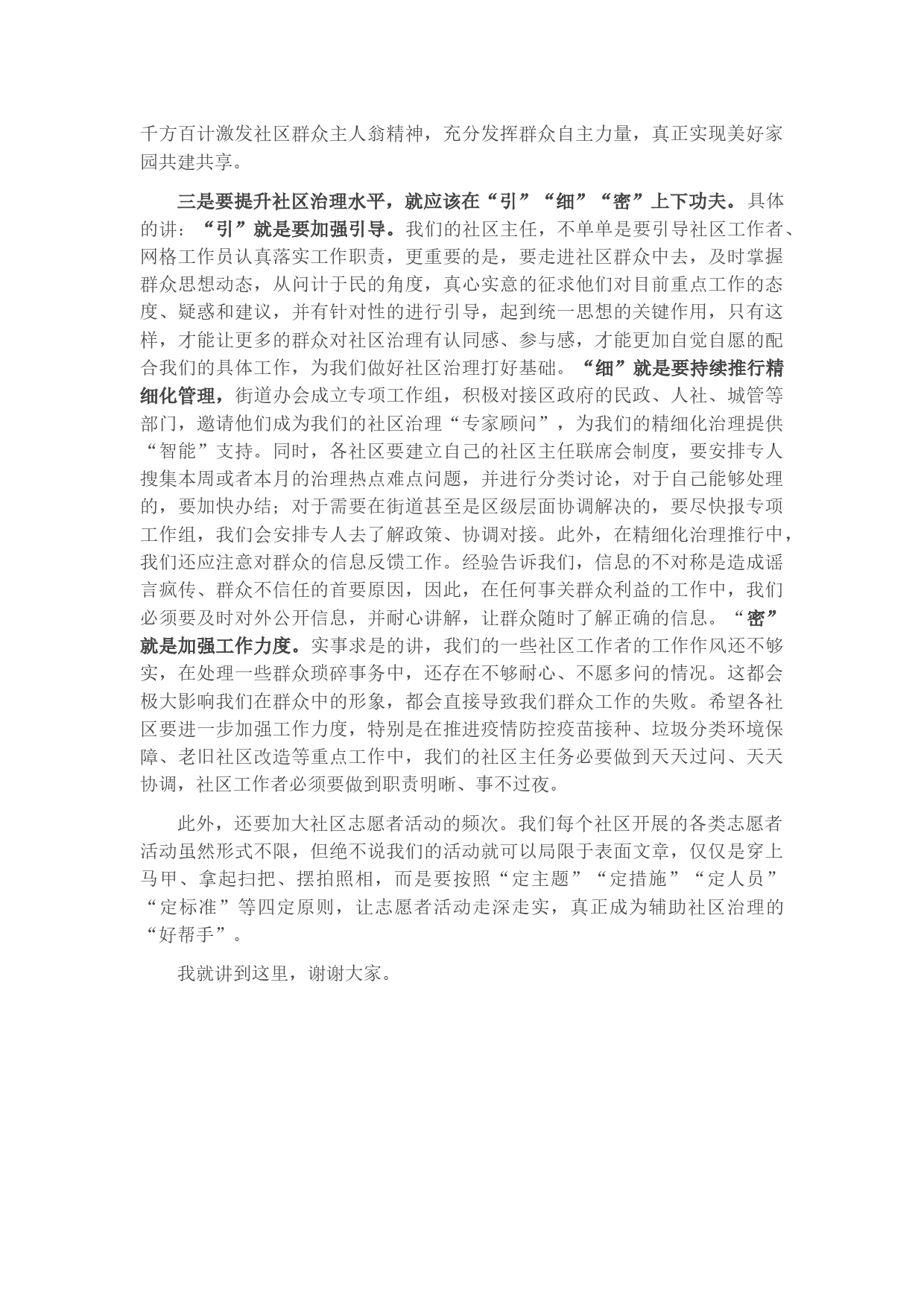 千方百计激发社区群众主人翁精神，充分发挥群众自主力量，真正实现美好家园共建共享。

三是要提升社区治理水平，就应该在“引”“细”“密”上下功夫。具体的讲：“引”就是要加强引导。我们的社区主任，不单单是要引导社区工作者、网格工作员认真落实工作职责，更重要的是，要走进社区群众中去，及时掌握群众思想动态，从问计于民的角度，真心实意的征求他们对目前重点工作的态度、疑惑和建议，并有针对性的进行引导，起到统一思想的关键作用，只有这样，才能让更多的群众对社区治理有认同感、参与感，才能更加自觉自愿的配合我们的具体工作，为我们做好社区治理打好基础。“细”就是要持续推行精细化管理，街道办会成立专项工作组，积极对接区政府的民政、人社、城管等部门，邀请他们成为我们的社区治理“专家顾问”，为我们的精细化治理提供“智能”支持。同时，各社区要建立自己的社区主任联席会制度，要安排专人搜集本周或者本月的治理热点难点问题，并进行分类讨论，对于自己能够处理的，要加快办结；对于需要在街道甚至是区级层面协调解决的，要尽快报专项工作组，我们会安排专人去了解政策、协调对接。此外，在精细化治理推行中，我们还应注意对群众的信息反馈工作。经验告诉我们，信息的不对称是造成谣言疯传、群众不信任的首要原因，因此，在任何事关群众利益的工作中，我们必须要及时对外公开信息，并耐心讲解，让群众随时了解正确的信息。“密”就是加强工作力度。实事求是的讲，我们的一些社区工作者的工作作风还不够实，在处理一些群众琐碎事务中，还存在不够耐心、不愿多问的情况。这都会极大影响我们在群众中的形象，都会直接导致我们群众工作的失败。希望各社区要进一步加强工作力度，特别是在推进疫情防控疫苗接种、垃圾分类环境保障、老旧社区改造等重点工作中，我们的社区主任务必要做到天天过问、天天协调，社区工作者必须要做到职责明晰、事不过夜。

此外，还要加大社区志愿者活动的频次。我们每个社区开展的各类志愿者活动虽然形式不限，但绝不说我们的活动就可以局限于表面文章，仅仅是穿上马甲、拿起扫把、摆拍照相，而是要按照“定主题”“定措施”“定人员”“定标准”等四定原则，让志愿者活动走深走实，真正成为辅助社区治理的“好帮手”。

我就讲到这里，谢谢大家。